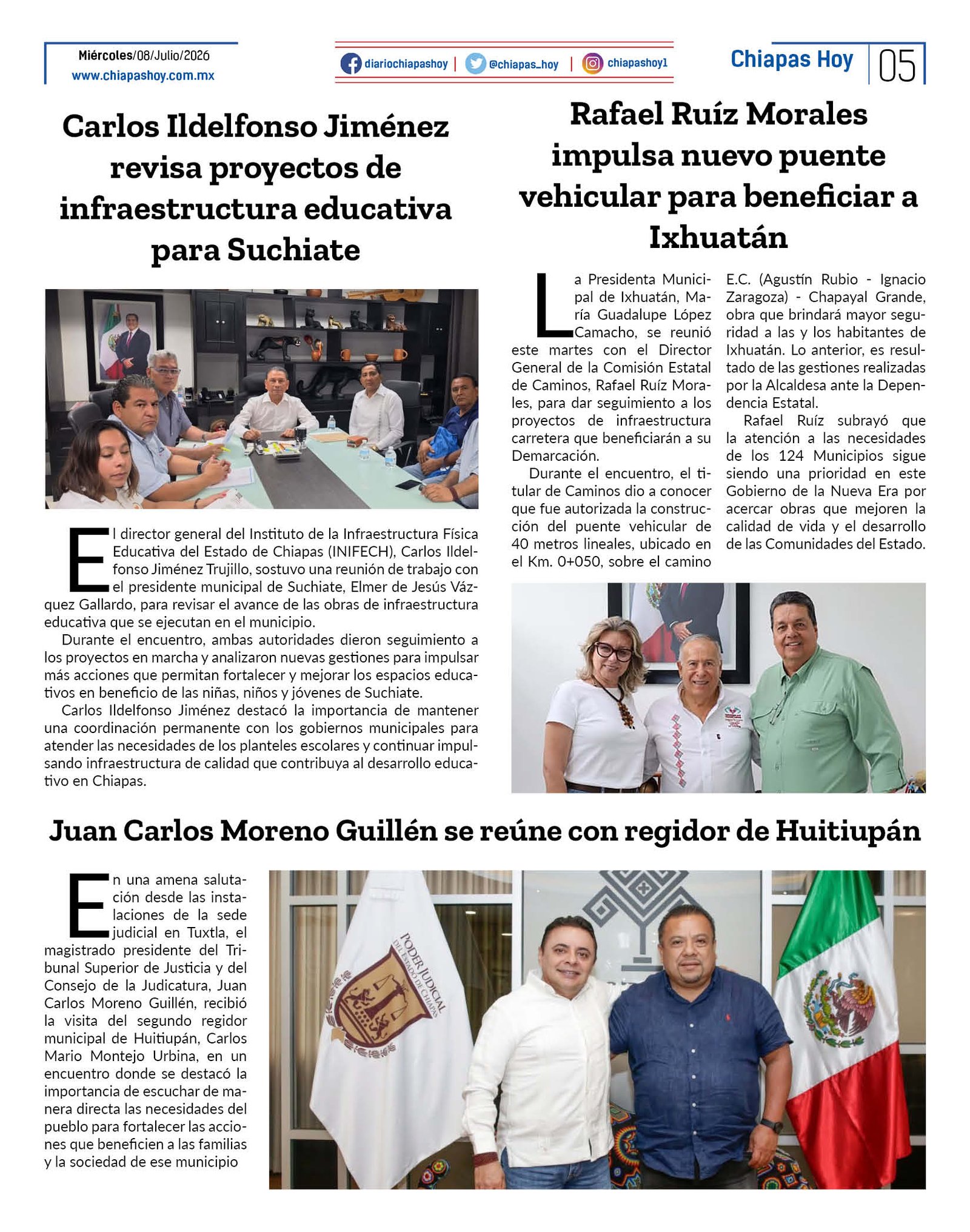 Miércoles/08/Julio/2026
www.chiapashoy.com.mx

diariochiapashoy | @chiapas_hoy | chiapashoy1

Chiapas Hoy 05

Carlos Ildelfonso Jiménez revisa proyectos de infraestructura educativa para Suchiate

El director general del Instituto de la Infraestructura Física Educativa del Estado de Chiapas (INIFECH), Carlos Ildelfonso Jiménez Trujillo, sostuvo una reunión de trabajo con el presidente municipal de Suchiate, Elmer de Jesús Vázquez Gallardo, para revisar el avance de las obras de infraestructura educativa que se ejecutan en el municipio.

Durante el encuentro, ambas autoridades dieron seguimiento a los proyectos en marcha y analizaron nuevas gestiones para impulsar más acciones que permitan fortalecer y mejorar los espacios educativos en beneficio de las niñas, niños y jóvenes de Suchiate.

Carlos Ildelfonso Jiménez destacó la importancia de mantener una coordinación permanente con los gobiernos municipales para atender las necesidades de los planteles escolares y continuar impulsando infraestructura de calidad que contribuya al desarrollo educativo en Chiapas.

Rafael Ruíz Morales impulsa nuevo puente vehicular para beneficiar a Ixhuatán

La Presidenta Municipal de Ixhuatán, María Guadalupe López Camacho, se reunió este martes con el Director General de la Comisión Estatal de Caminos, Rafael Ruíz Morales, para dar seguimiento a los proyectos de infraestructura carretera que beneficiarán a su Demarcación.

Durante el encuentro, el titular de Caminos dio a conocer que fue autorizada la construcción del puente vehicular de 40 metros lineales, ubicado en el Km. 0+050, sobre el camino E.C. (Agustín Rubio - Ignacio Zaragoza) - Chapayal Grande, obra que brindará mayor seguridad a las y los habitantes de Ixhuatán. Lo anterior, es resultado de las gestiones realizadas por la Alcaldesa ante la Dependencia Estatal.

Rafael Ruíz subrayó que la atención a las necesidades de los 124 Municipios sigue siendo una prioridad en este Gobierno de la Nueva Era por acercar obras que mejoren la calidad de vida y el desarrollo de las Comunidades del Estado.

Juan Carlos Moreno Guillén se reúne con regidor de Huitiupán

En una amena salutación desde las instalaciones de la sede judicial en Tuxtla, el magistrado presidente del Tribunal Superior de Justicia y del Consejo de la Judicatura, Juan Carlos Moreno Guillén, recibió la visita del segundo regidor municipal de Huitiupán, Carlos Mario Montejo Urbina, en un encuentro donde se destacó la importancia de escuchar de manera directa las necesidades del pueblo para fortalecer las acciones que beneficien a las familias y la sociedad de ese municipio

PODER JUDICIAL DEL ESTADO DE CHIAPAS